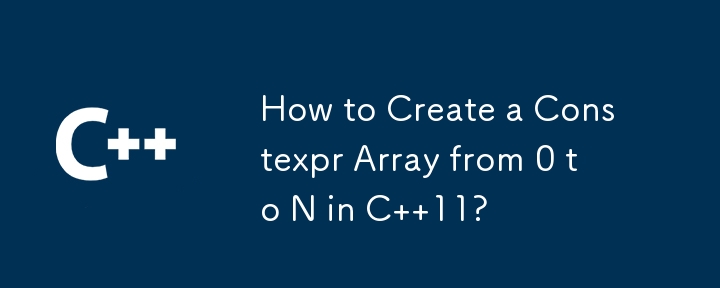 C++

How to Create a Constexpr Array from 0 to N in C++11?